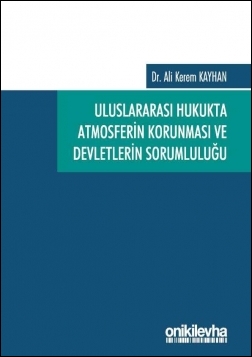 Dr. Ali Kerem KAYHAN

ULUSLARARASI HUKUKTA ATMOSFERİN KORUNMASI VE DEVLETLERİN SORUMLULUĞU

onikilevha